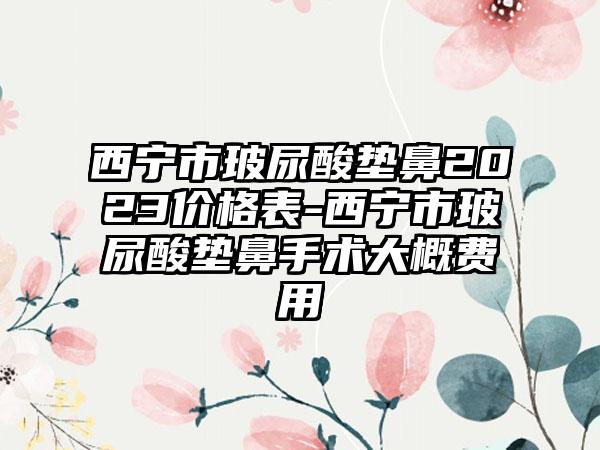 西宁市玻尿酸垫鼻2023价格表-西宁市玻尿酸垫鼻手术大概费用